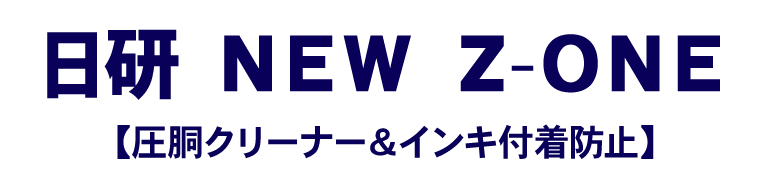 日研 NEW Z-ONE

【圧胴クリーナー&インキ付着防止】